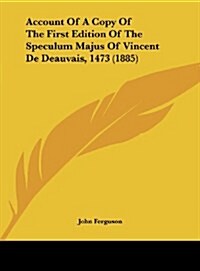 Account Of A Copy Of The First Edition Of The Speculum Majus Of Vincent De Deauvais, 1473 (1885)

John Ferguson